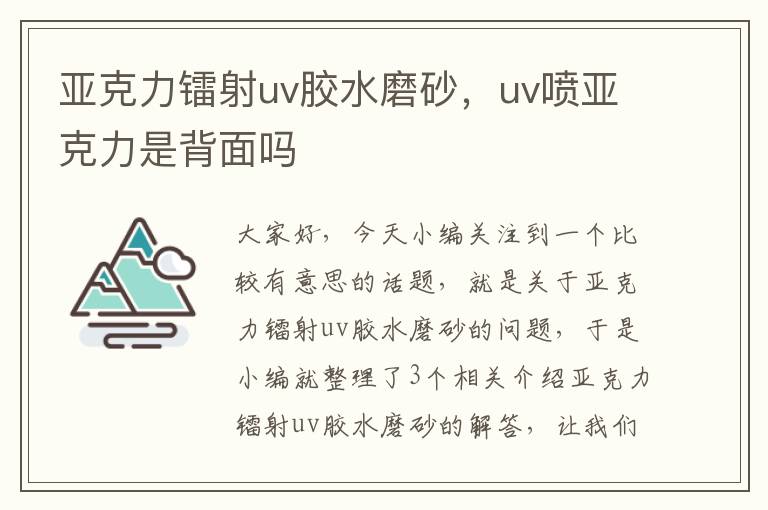 亚克力镭射uv胶水磨砂，uv喷亚克力是背面吗

大家好，今天小编关注到一个比较有意思的话题，就是关于亚克力镭射uv胶水磨砂的问题，于是小编就整理了3个相关介绍亚克力镭射uv胶水磨砂的解答，让我们